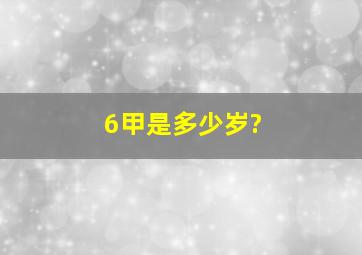 6甲是多少岁?